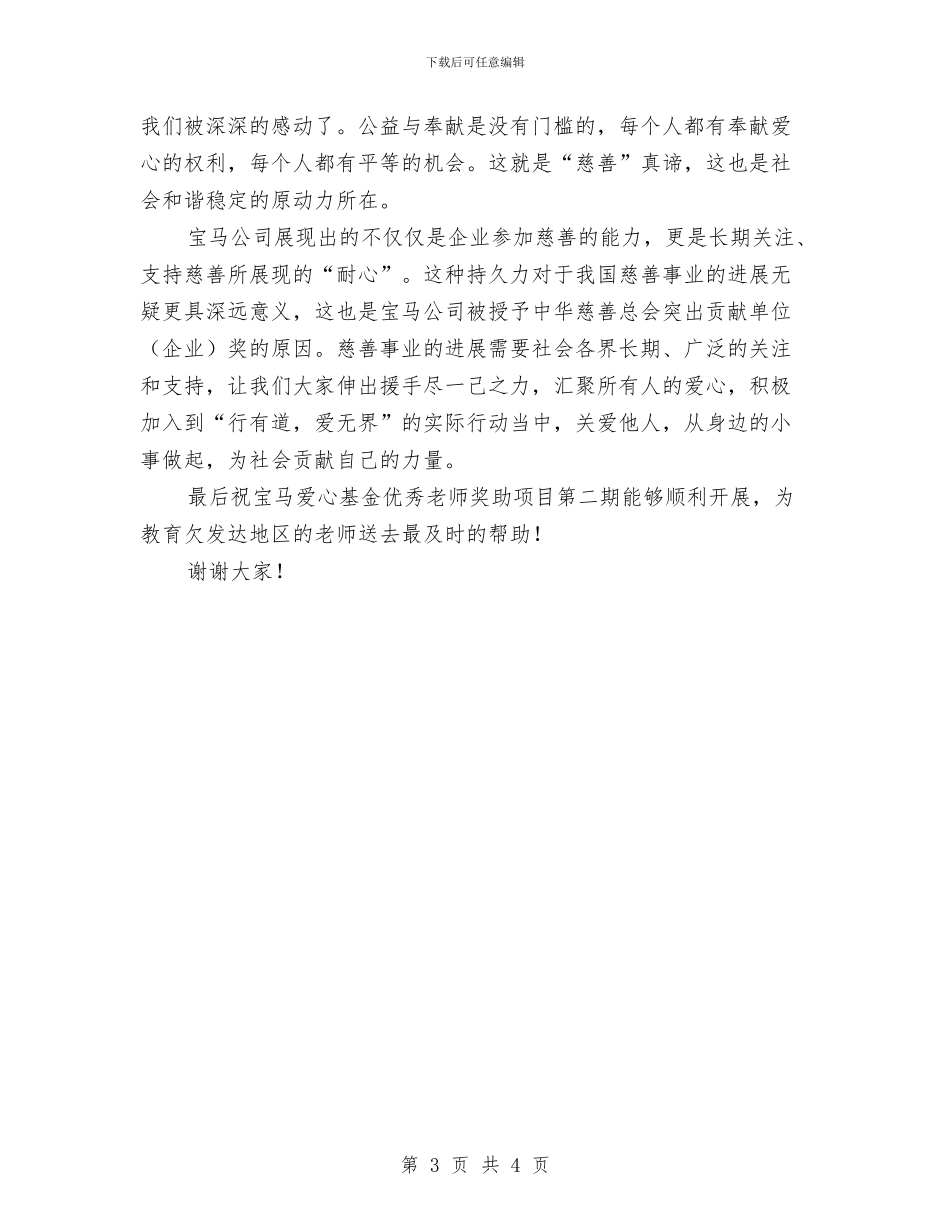 下载后可任意编辑

我们被深深的感动了。公益与奉献是没有门槛的，每个人都有奉献爱心的权利，每个人都有平等的机会。这就是“慈善”真谛，这也是社会和谐稳定的原动力所在。

宝马公司展现出的不仅仅是企业参加慈善的能力，更是长期关注、支持慈善所展现的“耐心”。这种持久力对于我国慈善事业的进展无疑更具深远意义，这也是宝马公司被授予中华慈善总会突出贡献单位（企业）奖的原因。慈善事业的进展需要社会各界长期、广泛的关注和支持，让我们大家伸出援手尽一己之力，汇聚所有人的爱心，积极加入到“行有道，爱无界”的实际行动当中，关爱他人，从身边的小事做起，为社会贡献自己的力量。

最后祝宝马爱心基金优秀老师奖助项目第二期能够顺利开展，为教育欠发达地区的老师送去最及时的帮助！

谢谢大家！

第 3 页 共 4 页